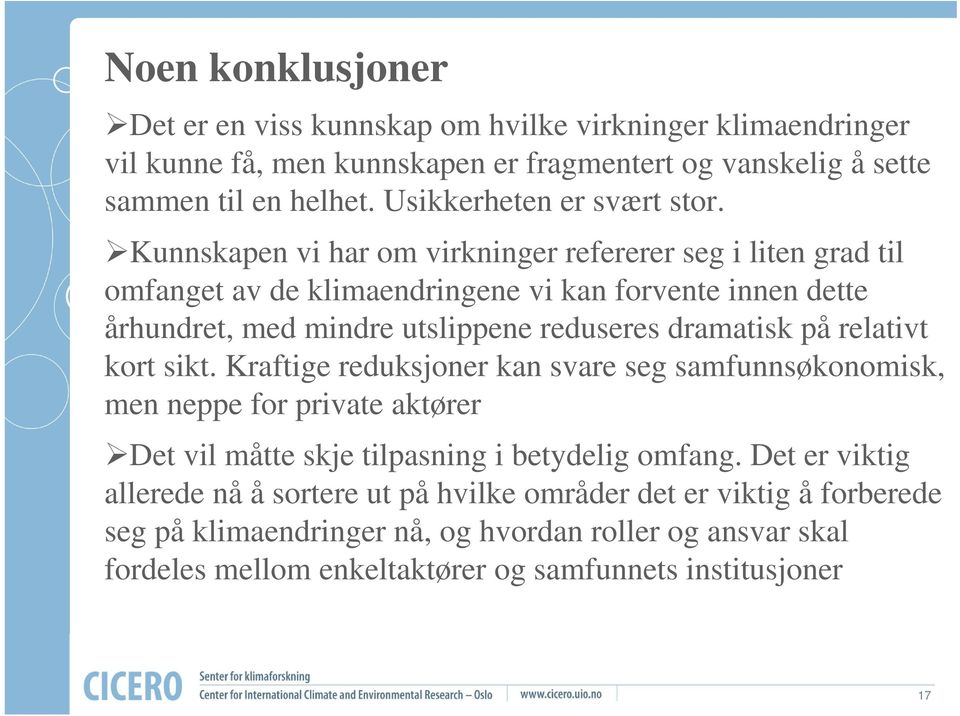 Noen konklusjoner

➢Det er en viss kunnskap om hvilke virkninger klimaendringer vil kunne få, men kunnskapen er fragmentert og vanskelig å sette sammen til en helhet. Usikkerheten er svært stor.

➢Kunnskapen vi har om virkninger refererer seg i liten grad til omfanget av de klimaendringene vi kan forvente innen dette århundret, med mindre utslippene reduseres dramatisk på relativt kort sikt. Kraftige reduksjoner kan svare seg samfunnsøkonomisk, men neppe for private aktører

➢Det vil måtte skje tilpasning i betydelig omfang. Det er viktig allerede nå å sortere ut på hvilke områder det er viktig å forberede seg på klimaendringer nå, og hvordan roller og ansvar skal fordeles mellom enkeltaktører og samfunnets institusjoner

CICERO Senter for klimaforskning
Center for International Climate and Environmental Research – Oslo
www.cicero.uio.no

17